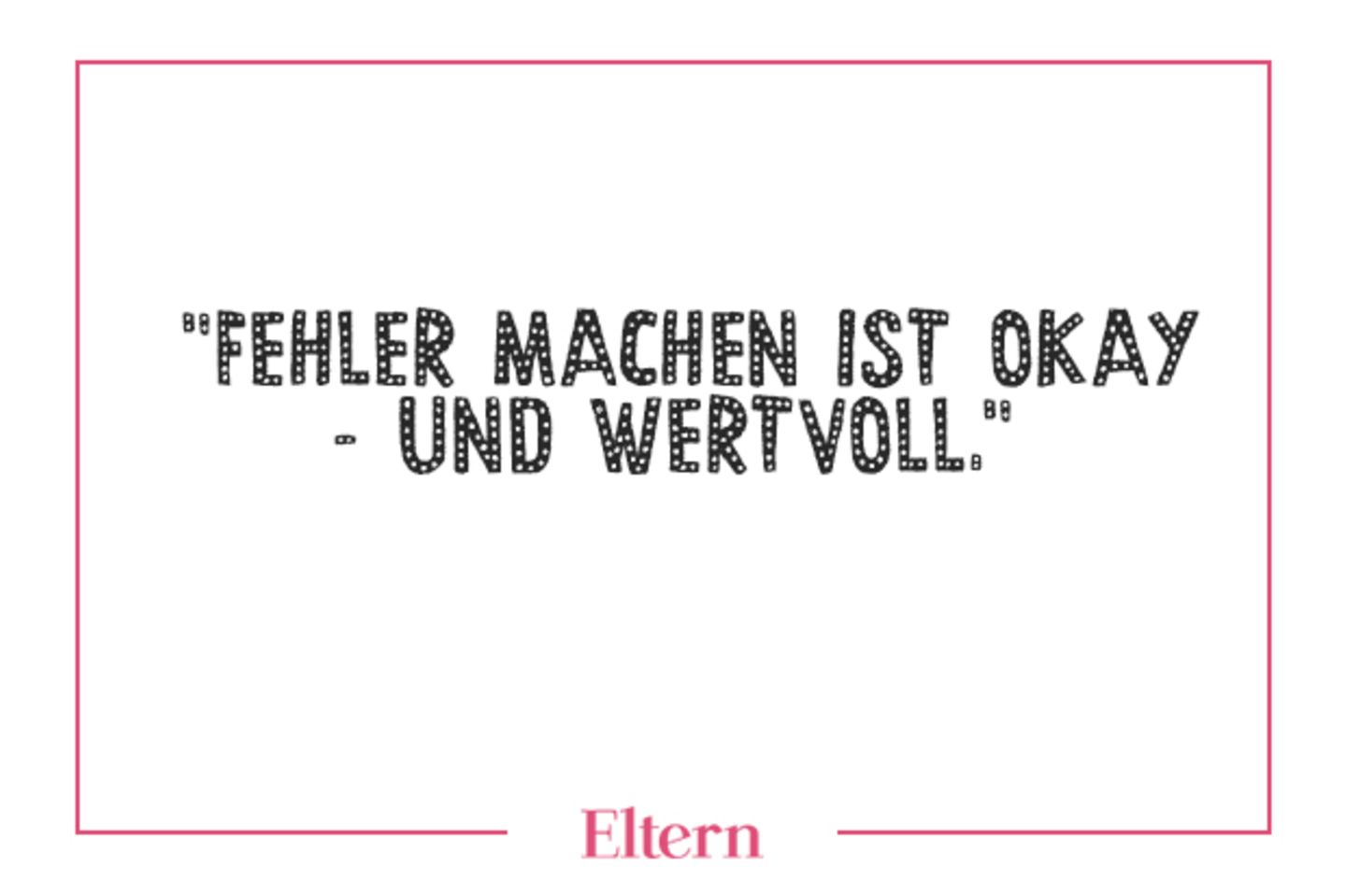 "FEHLER MACHEN IST OKAY - UND WERTVOLL."

Eltern